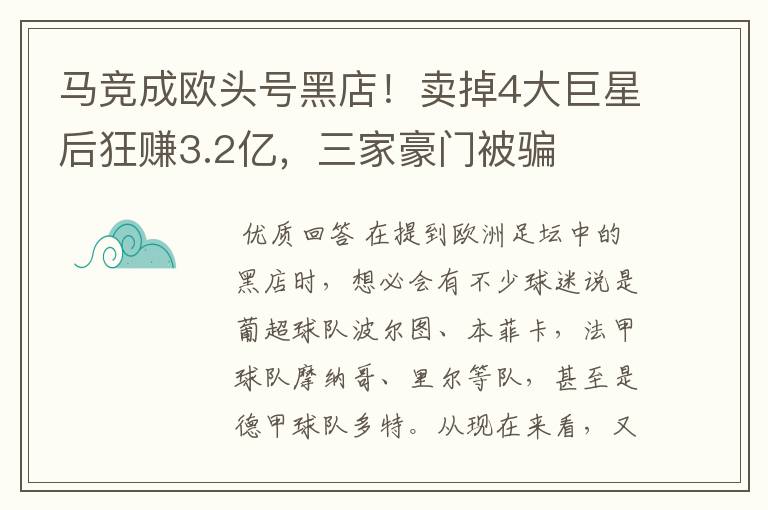 马竞成欧头号黑店！卖掉4大巨星后狂赚3.2亿，三家豪门被骗

优质回答 在提到欧洲足坛中的黑店时，想必会有不少球迷说是葡超球队波尔图、本菲卡，法甲球队摩纳哥、里尔等队，甚至是德甲球队多特。从现在来看，又